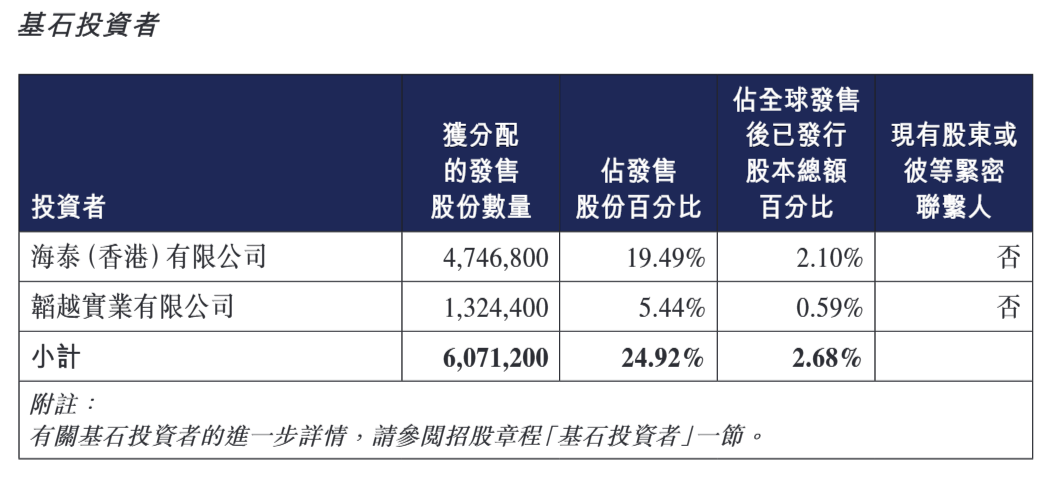 基石投資者

| 投資者 | 獲分配的發售股份數量 | 佔發售股份百分比 | 佔全球發售後已發行股本總額百分比 | 現有股東或彼等緊密聯繫人 |
|---|---|---|---|---|
| 海泰(香港)有限公司 | 4,746,800 | 19.49% | 2.10% | 否 |
| 韜越實業有限公司 | 1,324,400 | 5.44% | 0.59% | 否 |
| 小計 | 6,071,200 | 24.92% | 2.68% | |

附註:
有關基石投資者的進一步詳情,請參閱招股章程「基石投資者」一節。